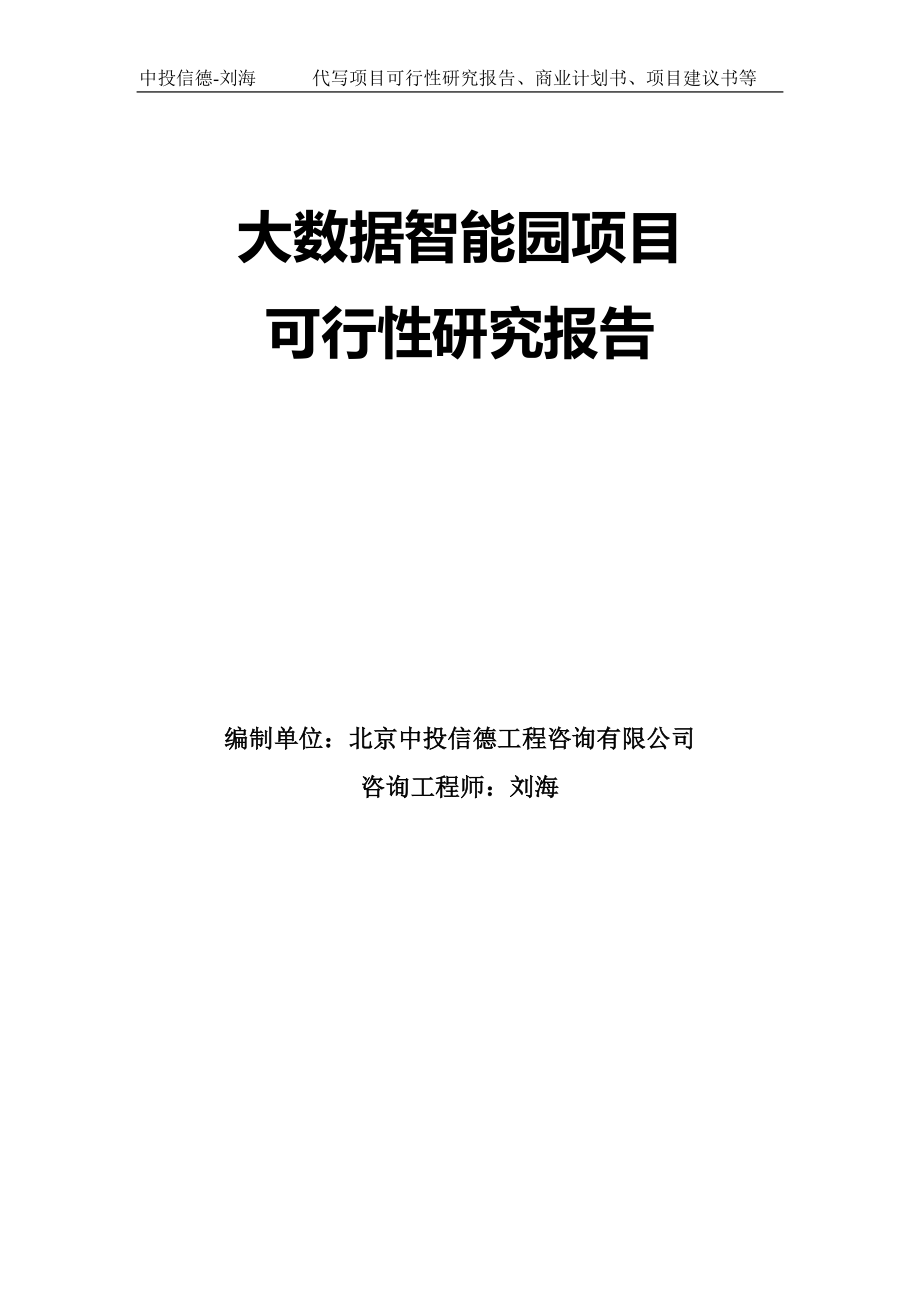 中投信德-刘海　　代写项目可行性研究报告、商业计划书、项目建议书等

大数据智能园项目
可行性研究报告

编制单位：北京中投信德工程咨询有限公司
咨询工程师：刘海